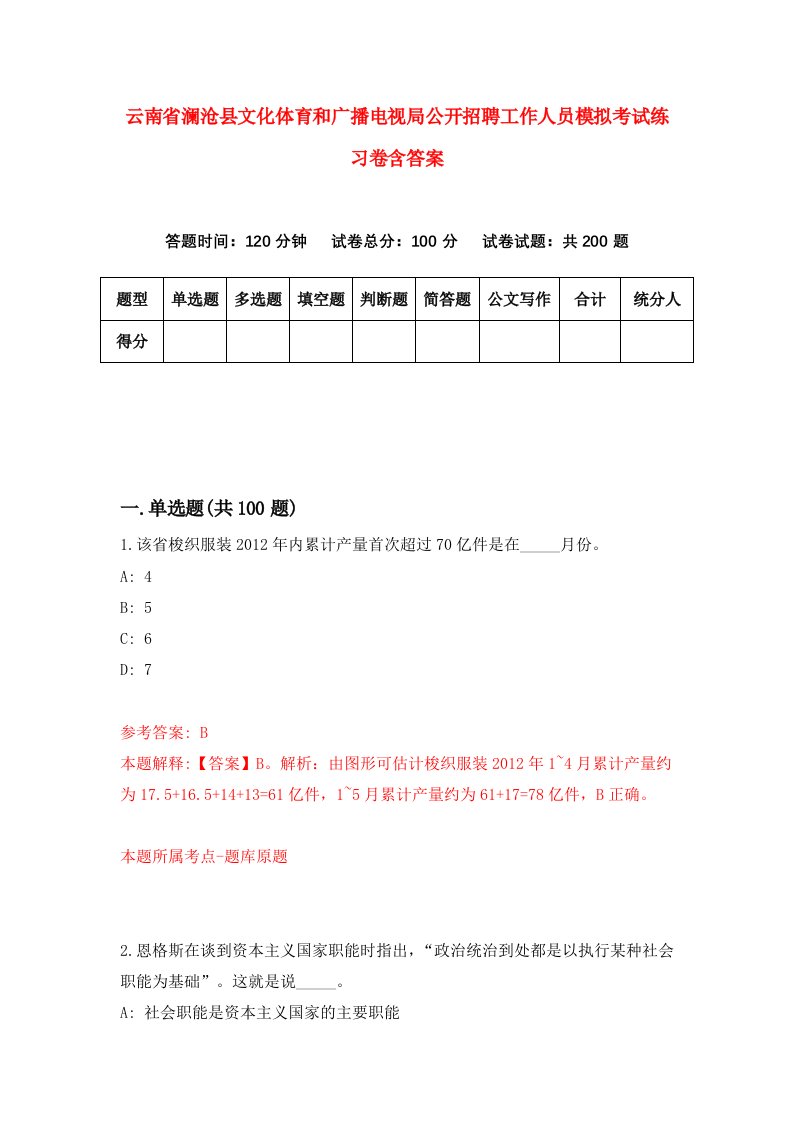 云南省澜沧县文化体育和广播电视局公开招聘工作人员模拟考试练习卷含答案

答题时间：120 分钟　　试卷总分：100 分　　试卷试题：共 200 题

| 题型 | 单选题 | 多选题 | 填空题 | 判断题 | 简答题 | 公文写作 | 合计 | 统分人 |
|---|---|---|---|---|---|---|---|---|
| 得分 | | | | | | | | |

一.单选题(共 100 题)

1.该省梭织服装 2012 年内累计产量首次超过 70 亿件是在_____月份。

A: 4

B: 5

C: 6

D: 7

参考答案: B

本题解释:【答案】B。解析：由图形可估计梭织服装 2012 年 1~4 月累计产量约为 17.5+16.5+14+13=61 亿件，1~5 月累计产量约为 61+17=78 亿件，B 正确。

本题所属考点-题库原题

2.恩格斯在谈到资本主义国家职能时指出，“政治统治到处都是以执行某种社会职能为基础”。这就是说_____。

A: 社会职能是资本主义国家的主要职能